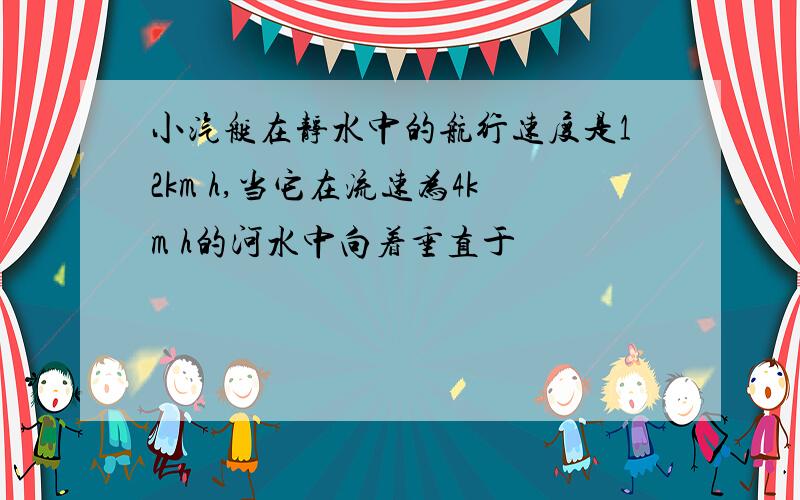 小汽艇在静水中的航行速度是12km h,当它在流速为4km h的河水中向着垂直于